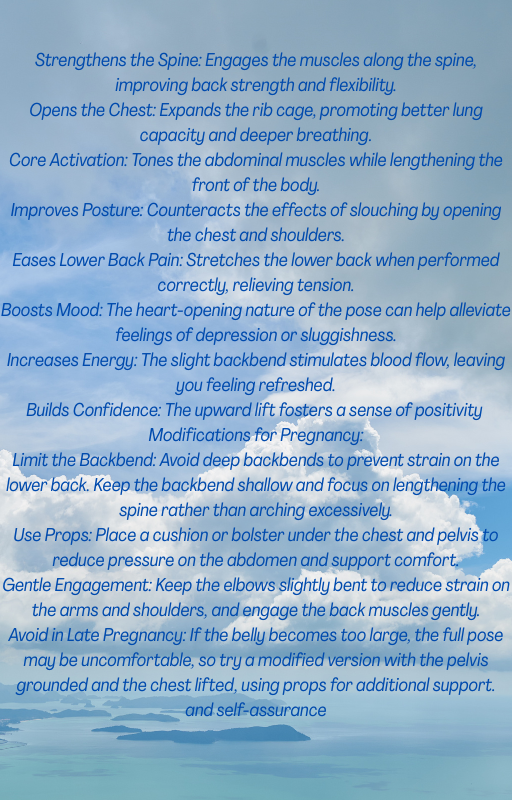 Strengthens the Spine: Engages the muscles along the spine, improving back strength and flexibility.

Opens the Chest: Expands the rib cage, promoting better lung capacity and deeper breathing.

Core Activation: Tones the abdominal muscles while lengthening the front of the body.

Improves Posture: Counteracts the effects of slouching by opening the chest and shoulders.

Eases Lower Back Pain: Stretches the lower back when performed correctly, relieving tension.

Boosts Mood: The heart-opening nature of the pose can help alleviate feelings of depression or sluggishness.

Increases Energy: The slight backbend stimulates blood flow, leaving you feeling refreshed.

Builds Confidence: The upward lift fosters a sense of positivity

Modifications for Pregnancy:

Limit the Backbend: Avoid deep backbends to prevent strain on the lower back. Keep the backbend shallow and focus on lengthening the spine rather than arching excessively.

Use Props: Place a cushion or bolster under the chest and pelvis to reduce pressure on the abdomen and support comfort.

Gentle Engagement: Keep the elbows slightly bent to reduce strain on the arms and shoulders, and engage the back muscles gently.

Avoid in Late Pregnancy: If the belly becomes too large, the full pose may be uncomfortable, so try a modified version with the pelvis grounded and the chest lifted, using props for additional support.

and self-assurance